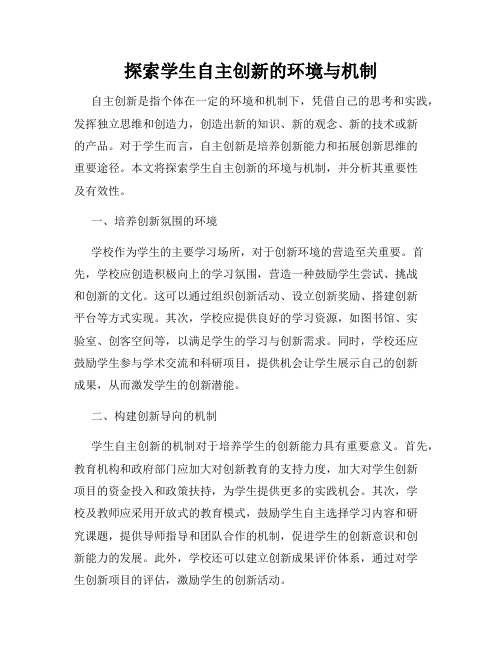 探索学生自主创新的环境与机制

自主创新是指个体在一定的环境和机制下，凭借自己的思考和实践，发挥独立思维和创造力，创造出新的知识、新的观念、新的技术或新的产品。对于学生而言，自主创新是培养创新能力和拓展创新思维的重要途径。本文将探索学生自主创新的环境与机制，并分析其重要性及有效性。

一、培养创新氛围的环境

学校作为学生的主要学习场所，对于创新环境的营造至关重要。首先，学校应创造积极向上的学习氛围，营造一种鼓励学生尝试、挑战和创新的文化。这可以通过组织创新活动、设立创新奖励、搭建创新平台等方式实现。其次，学校应提供良好的学习资源，如图书馆、实验室、创客空间等，以满足学生的学习与创新需求。同时，学校还应鼓励学生参与学术交流和科研项目，提供机会让学生展示自己的创新成果，从而激发学生的创新潜能。

二、构建创新导向的机制

学生自主创新的机制对于培养学生的创新能力具有重要意义。首先，教育机构和政府部门应加大对创新教育的支持力度，加大对学生创新项目的资金投入和政策扶持，为学生提供更多的实践机会。其次，学校及教师应采用开放式的教育模式，鼓励学生自主选择学习内容和研究课题，提供导师指导和团队合作的机制，促进学生的创新意识和创新能力的发展。此外，学校还可以建立创新成果评价体系，通过对学生创新项目的评估，激励学生的创新活动。